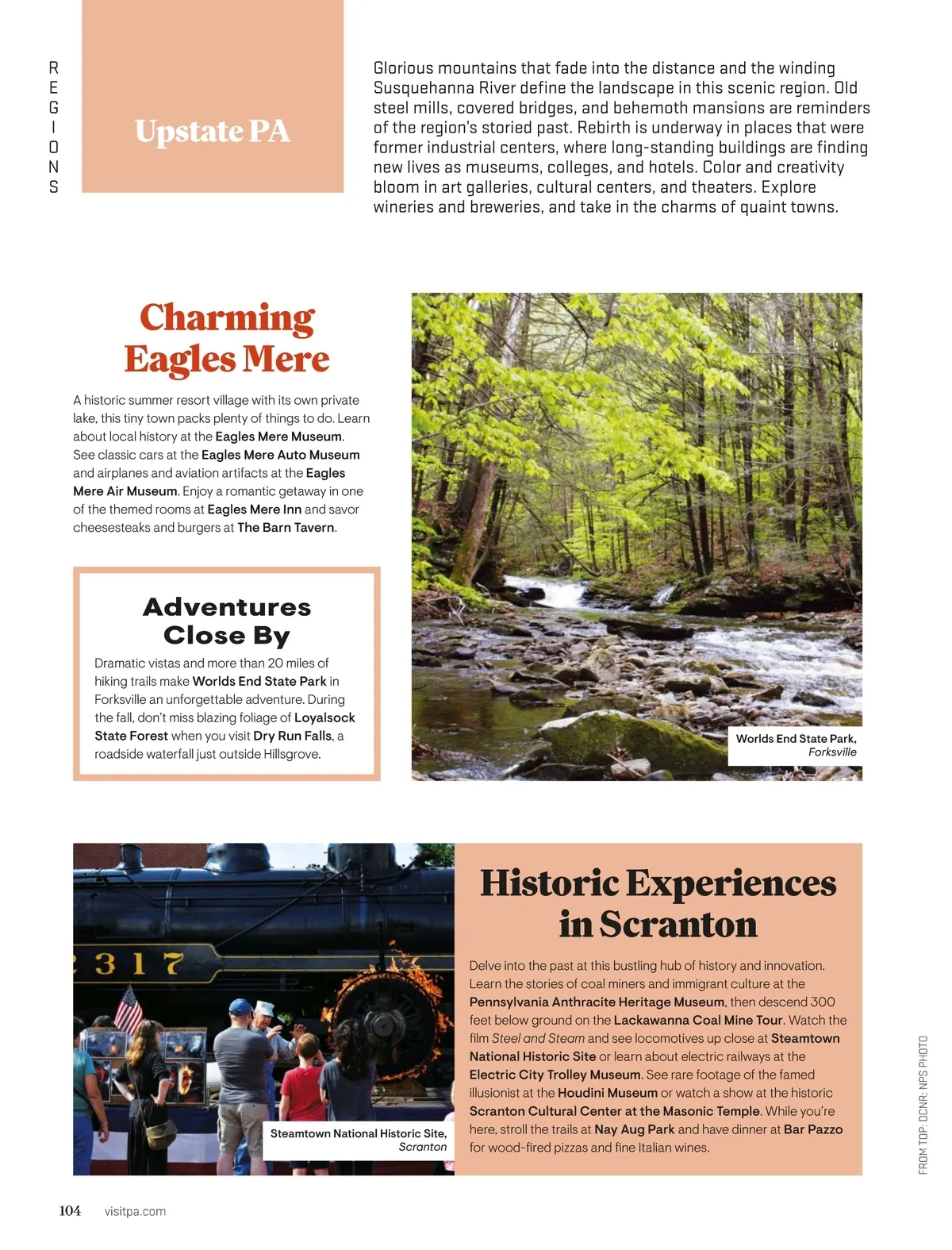 REGIONS

Upstate PA

Glorious mountains that fade into the distance and the winding Susquehanna River define the landscape in this scenic region. Old steel mills, covered bridges, and behemoth mansions are reminders of the region's storied past. Rebirth is underway in places that were former industrial centers, where long-standing buildings are finding new lives as museums, colleges, and hotels. Color and creativity bloom in art galleries, cultural centers, and theaters. Explore wineries and breweries, and take in the charms of quaint towns.

Charming Eagles Mere

A historic summer resort village with its own private lake, this tiny town packs plenty of things to do. Learn about local history at the Eagles Mere Museum. See classic cars at the Eagles Mere Auto Museum and airplanes and aviation artifacts at the Eagles Mere Air Museum. Enjoy a romantic getaway in one of the themed rooms at Eagles Mere Inn and savor cheesesteaks and burgers at The Barn Tavern.

Adventures Close By

Dramatic vistas and more than 20 miles of hiking trails make Worlds End State Park in Forksville an unforgettable adventure. During the fall, don't miss blazing foliage of Loyalsock State Forest when you visit Dry Run Falls, a roadside waterfall just outside Hillsgrove.

Worlds End State Park, Forksville

317

Steamtown National Historic Site, Scranton

Historic Experiences in Scranton

Delve into the past at this bustling hub of history and innovation. Learn the stories of coal miners and immigrant culture at the Pennsylvania Anthracite Heritage Museum, then descend 300 feet below ground on the Lackawanna Coal Mine Tour. Watch the film Steel and Steam and see locomotives up close at Steamtown National Historic Site or learn about electric railways at the Electric City Trolley Museum. See rare footage of the famed illusionist at the Houdini Museum or watch a show at the historic Scranton Cultural Center at the Masonic Temple. While you're here, stroll the trails at Nay Aug Park and have dinner at Bar Pazzo for wood-fired pizzas and fine Italian wines.

FROM TOP: DCNR; NPS PHOTO

104 visitpa.com